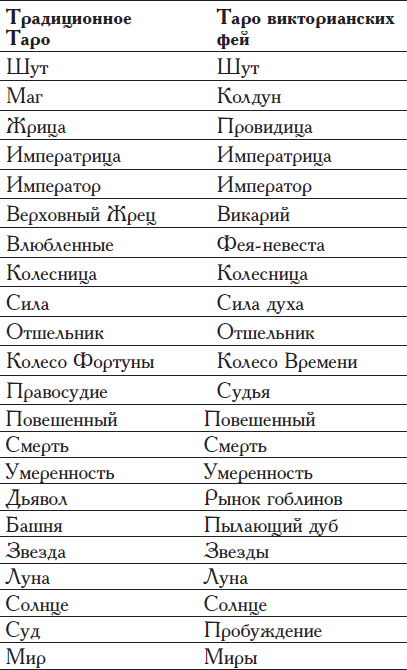 | Традиционное Таро | Таро викторианских фей |
|---|---|
| Шут | Шут |
| Маг | Колдун |
| Жрица | Провидица |
| Императрица | Императрица |
| Император | Император |
| Верховный Жрец | Викарий |
| Влюбленные | Фея-невеста |
| Колесница | Колесница |
| Сила | Сила духа |
| Отшельник | Отшельник |
| Колесо Фортуны | Колесо Времени |
| Правосудие | Судья |
| Повешенный | Повешенный |
| Смерть | Смерть |
| Умеренность | Умеренность |
| Дьявол | Рынок гоблинов |
| Башня | Пылающий дуб |
| Звезда | Звезды |
| Луна | Луна |
| Солнце | Солнце |
| Суд | Пробуждение |
| Мир | Миры |